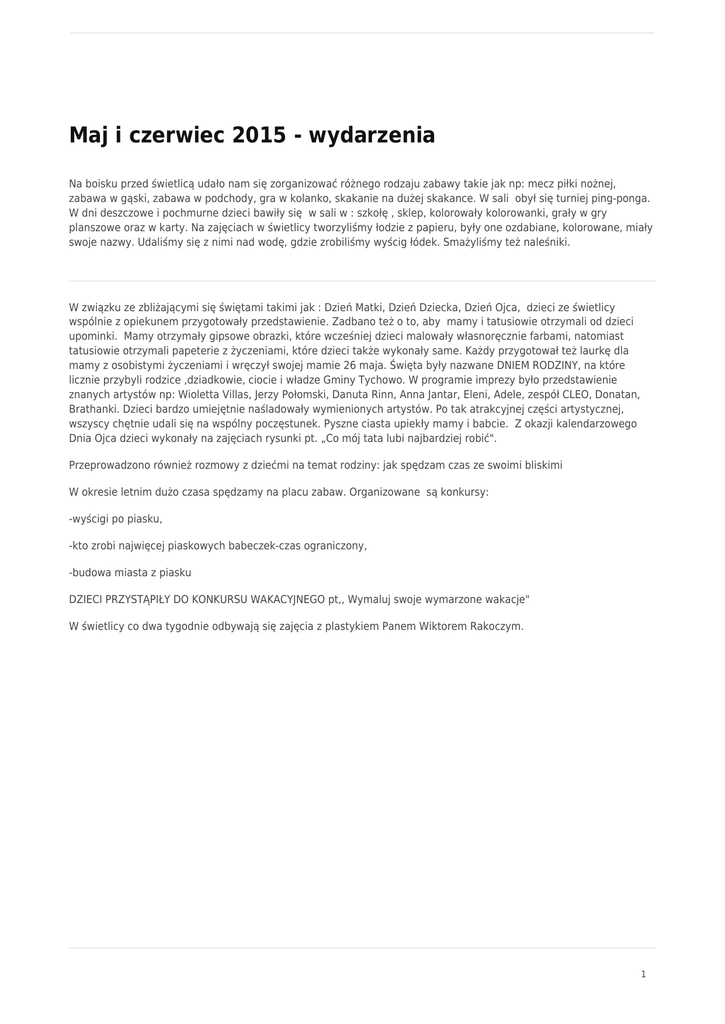 Maj i czerwiec 2015 - wydarzenia

Na boisku przed świetlicą udało nam się zorganizować różnego rodzaju zabawy takie jak np: mecz piłki nożnej, zabawa w gąski, zabawa w podchody, gra w kolanko, skakanie na dużej skakance. W sali obył się turniej ping-ponga. W dni deszczowe i pochmurne dzieci bawiły się w sali w : szkołę , sklep, kolorowały kolorowanki, grały w gry planszowe oraz w karty. Na zajęciach w świetlicy tworzyliśmy łodzie z papieru, były one ozdabiane, kolorowane, miały swoje nazwy. Udaliśmy się z nimi nad wodę, gdzie zrobiliśmy wyścig łódek. Smażyliśmy też naleśniki.

W związku ze zbliżającymi się świętami takimi jak : Dzień Matki, Dzień Dziecka, Dzień Ojca, dzieci ze świetlicy wspólnie z opiekunem przygotowały przedstawienie. Zadbano też o to, aby mamy i tatusiowie otrzymali od dzieci upominki. Mamy otrzymały gipsowe obrazki, które wcześniej dzieci malowały własnoręcznie farbami, natomiast tatusiowie otrzymali papeterie z życzeniami, które dzieci także wykonały same. Każdy przygotował też laurkę dla mamy z osobistymi życzeniami i wręczył swojej mamie 26 maja. Święta były nazwane DNIEM RODZINY, na które licznie przybyli rodzice ,dziadkowie, ciocie i władze Gminy Tychowo. W programie imprezy było przedstawienie znanych artystów np: Wioletta Villas, Jerzy Połomski, Danuta Rinn, Anna Jantar, Eleni, Adele, zespół CLEO, Donatan, Brathanki. Dzieci bardzo umiejętnie naśladowały wymienionych artystów. Po tak atrakcyjnej części artystycznej, wszyscy chętnie udali się na wspólny poczęstunek. Pyszne ciasta upiekły mamy i babcie. Z okazji kalendarzowego Dnia Ojca dzieci wykonały na zajęciach rysunki pt. „Co mój tata lubi najbardziej robić".

Przeprowadzono również rozmowy z dziećmi na temat rodziny: jak spędzam czas ze swoimi bliskimi

W okresie letnim dużo czasa spędzamy na placu zabaw. Organizowane są konkursy:

-wyścigi po piasku,

-kto zrobi najwięcej piaskowych babeczek-czas ograniczony,

-budowa miasta z piasku

DZIECI PRZYSTĄPIŁY DO KONKURSU WAKACYJNEGO pt,, Wymaluj swoje wymarzone wakacje"

W świetlicy co dwa tygodnie odbywają się zajęcia z plastykiem Panem Wiktorem Rakoczym.

1